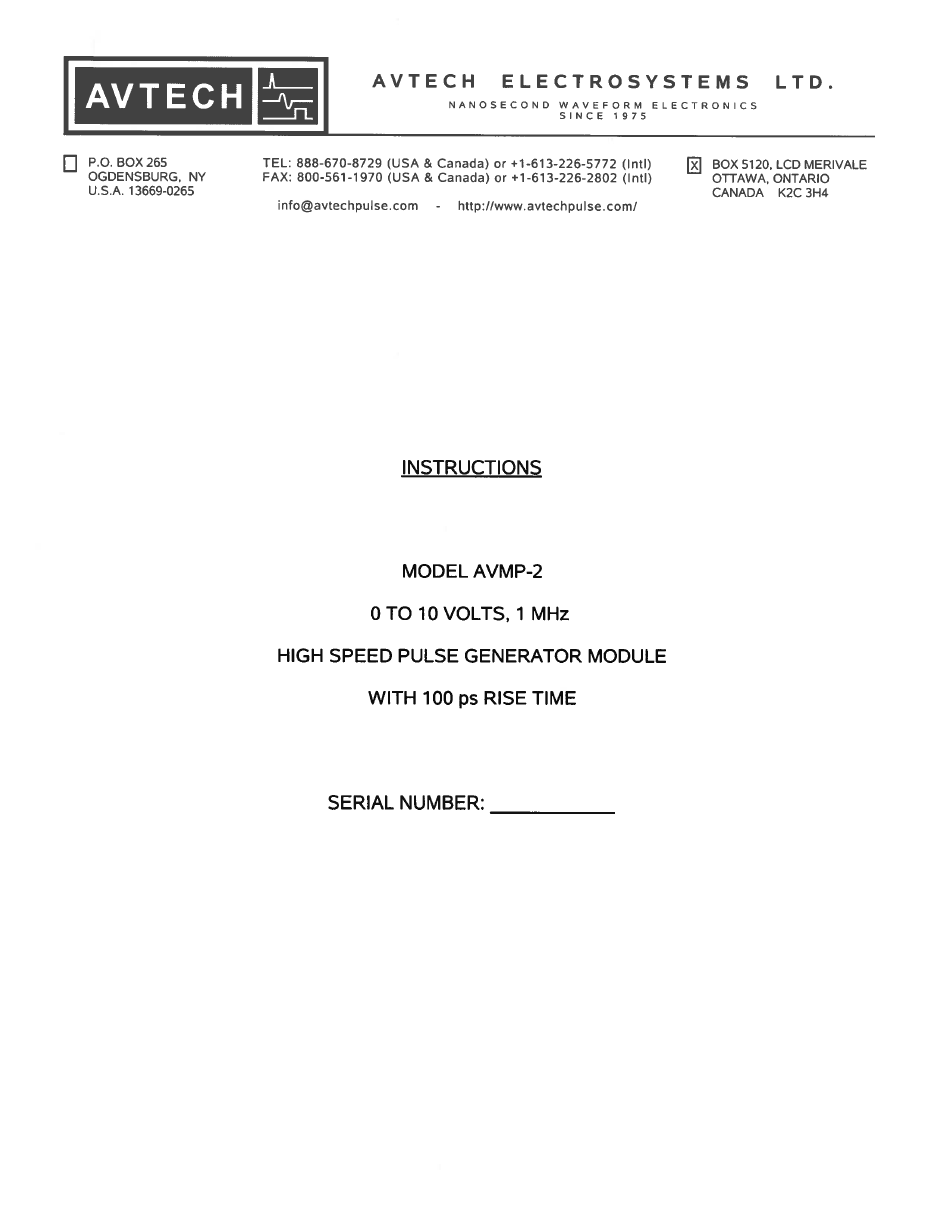 AVTECH

AVTECH ELECTROSYSTEMS LTD.
NANOSECOND WAVEFORM ELECTRONICS
SINCE 1975

☐ P.O. BOX 265
OGDENSBURG, NY
U.S.A. 13669-0265

TEL: 888-670-8729 (USA & Canada) or +1-613-226-5772 (Intl)
FAX: 800-561-1970 (USA & Canada) or +1-613-226-2802 (Intl)

info@avtechpulse.com - http://www.avtechpulse.com/

☑ BOX 5120, LCD MERIVALE
OTTAWA, ONTARIO
CANADA K2C 3H4

INSTRUCTIONS

MODEL AVMP-2

0 TO 10 VOLTS, 1 MHz

HIGH SPEED PULSE GENERATOR MODULE

WITH 100 ps RISE TIME

SERIAL NUMBER: ____